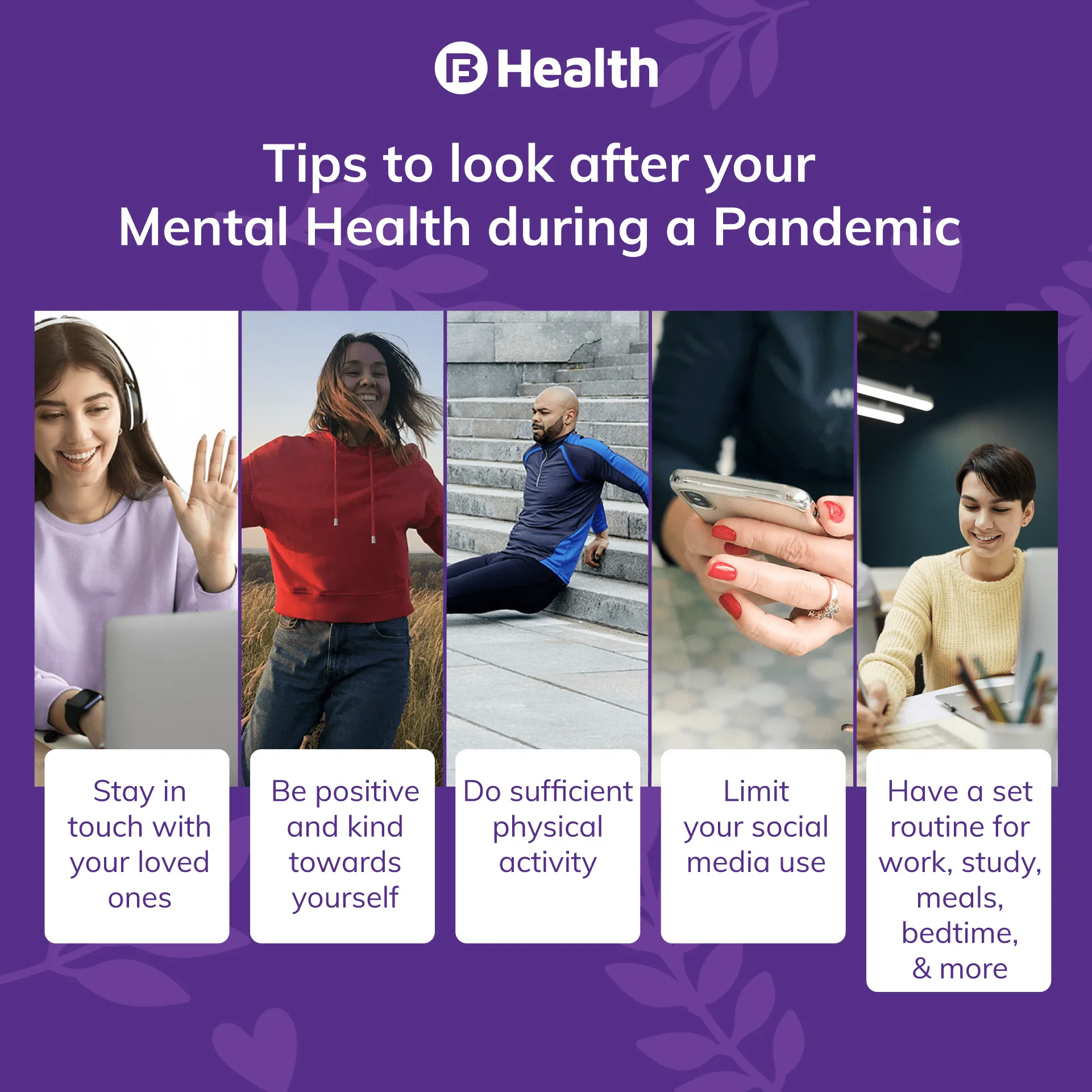 Health

Tips to look after your Mental Health during a Pandemic

Stay in touch with your loved ones

Be positive and kind towards yourself

Do sufficient physical activity

Limit your social media use

Have a set routine for work, study, meals, bedtime, & more